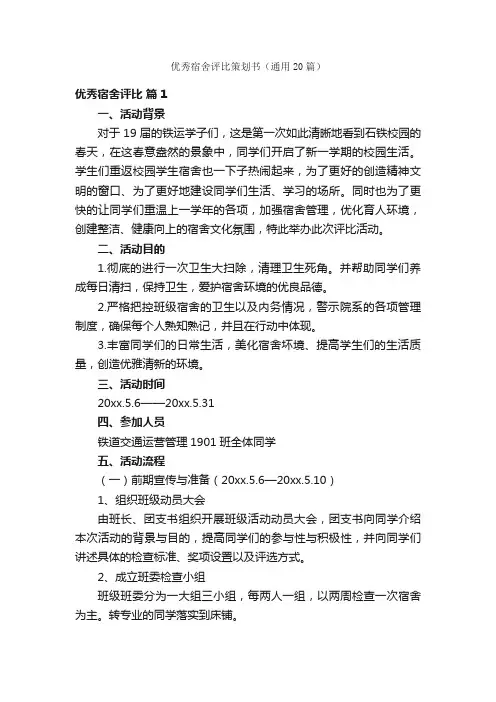 优秀宿舍评比策划书（通用20篇）

优秀宿舍评比 篇1

一、活动背景

对于19届的铁运学子们，这是第一次如此清晰地看到石铁校园的春天，在这春意盎然的景象中，同学们开启了新一学期的校园生活。学生们重返校园学生宿舍也一下子热闹起来，为了更好的创造精神文明的窗口、为了更好地建设同学们生活、学习的场所。同时也为了更快的让同学们重温上一学年的各项，加强宿舍管理，优化育人环境，创建整洁、健康向上的宿舍文化氛围，特此举办此次评比活动。

二、活动目的

1.彻底的进行一次卫生大扫除，清理卫生死角。并帮助同学们养成每日清扫，保持卫生，爱护宿舍环境的优良品德。

2.严格把控班级宿舍的卫生以及内务情况，警示院系的各项管理制度，确保每个人熟知熟记，并且在行动中体现。

3.丰富同学们的日常生活，美化宿舍环境、提高学生们的生活质量，创造优雅清新的环境。

三、活动时间

20xx.5.6——20xx.5.31

四、参加人员

铁道交通运营管理1901班全体同学

五、活动流程

（一）前期宣传与准备（20xx.5.6—20xx.5.10）

1、组织班级动员大会

由班长、团支书组织开展班级活动动员大会，团支书向同学介绍本次活动的背景与目的，提高同学们的参与性与积极性，并向同学们讲述具体的检查标准、奖项设置以及评选方式。

2、成立班委检查小组

班级班委分为一大组三小组，每两人一组，以两周检查一次宿舍为主。转专业的同学落实到床铺。